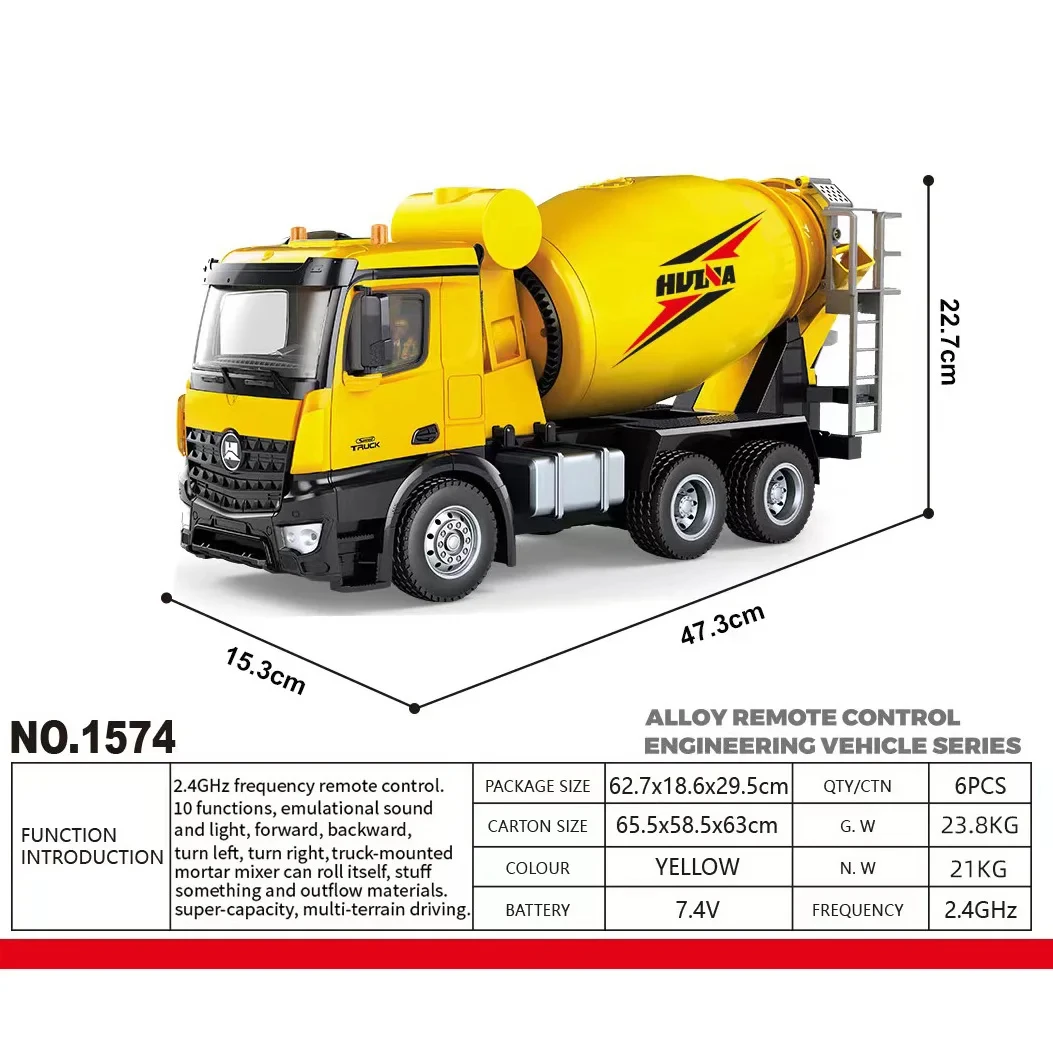 HUINA

TRUCK

22.7cm

47.3cm

15.3cm

NO.1574

ALLOY REMOTE CONTROL ENGINEERING VEHICLE SERIES

| FUNCTION INTRODUCTION | 2.4GHz frequency remote control. 10 functions, emulational sound and light, forward, backward, turn left, turn right, truck-mounted mortar mixer can roll itself, stuff something and outflow materials. super-capacity, multi-terrain driving. | PACKAGE SIZE | 62.7x18.6x29.5cm | QTY/CTN | 6PCS |
|---|---|---|---|---|---|
| | | CARTON SIZE | 65.5x58.5x63cm | G. W | 23.8KG |
| | | COLOUR | YELLOW | N. W | 21KG |
| | | BATTERY | 7.4V | FREQUENCY | 2.4GHz |